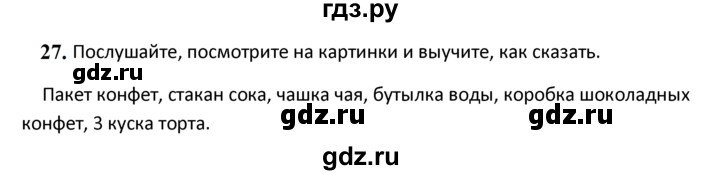 гдз.ру

27. Послушайте, посмотрите на картинки и выучите, как сказать.

gdz.ru

Пакет конфет, стакан сока, чашка чая, бутылка воды, коробка шоколадных конфет, 3 куска торта.

gdz.ru gdz.ru

gdz.ru